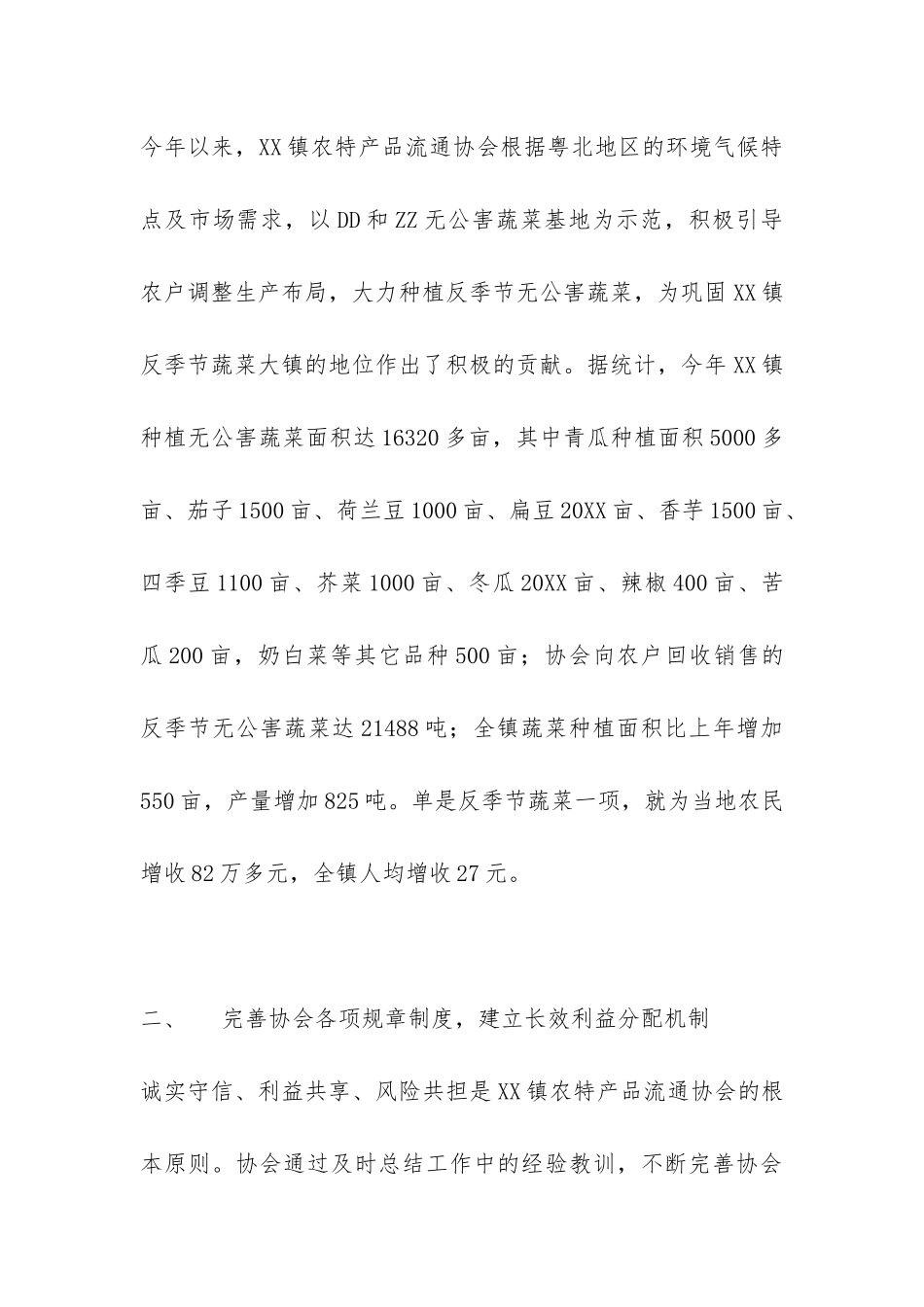 今年以来，XX镇农特产品流通协会根据粤北地区的环境气候特点及市场需求，以DD和ZZ无公害蔬菜基地为示范，积极引导农户调整生产布局，大力种植反季节无公害蔬菜，为巩固XX镇反季节蔬菜大镇的地位作出了积极的贡献。据统计，今年XX镇种植无公害蔬菜面积达16320多亩，其中青瓜种植面积5000多亩、茄子1500亩、荷兰豆1000亩、扁豆20XX亩、香芋1500亩、四季豆1100亩、芥菜1000亩、冬瓜20XX亩、辣椒400亩、苦瓜200亩，奶白菜等其它品种500亩；协会向农户回收销售的反季节无公害蔬菜达21488吨；全镇蔬菜种植面积比上年增加550亩，产量增加825吨。单是反季节蔬菜一项，就为当地农民增收82万多元，全镇人均增收27元。

二、　　完善协会各项规章制度，建立长效利益分配机制

诚实守信、利益共享、风险共担是XX镇农特产品流通协会的根本原则。协会通过及时总结工作中的经验教训，不断完善协会